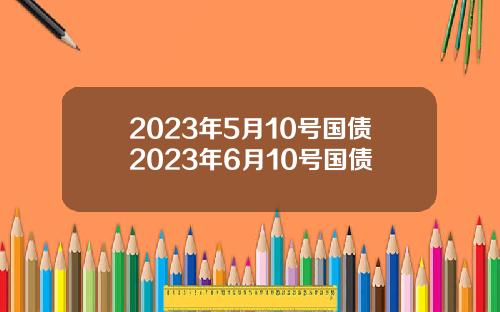 2023年5月10号国债
2023年6月10号国债